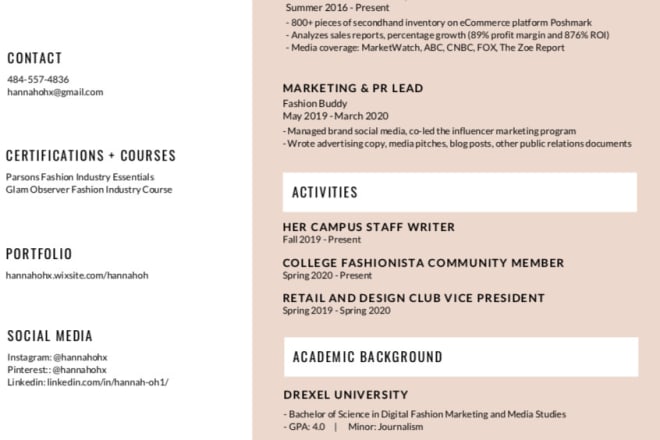 CONTACT

484-557-4836
hannahohx@gmail.com

CERTIFICATIONS + COURSES

Parsons Fashion Industry Essentials
Glam Observer Fashion Industry Course

PORTFOLIO

hannahohx.wixsite.com/hannahoh

SOCIAL MEDIA

Instagram: @hannahohx
Pinterest:: @hannahohx
Linkedin: linkedin.com/in/hannah-oh1/

Summer 2016 - Present
- 800+ pieces of secondhand inventory on eCommerce platform Poshmark
- Analyzes sales reports, percentage growth (89% profit margin and 876% ROI)
- Media coverage: MarketWatch, ABC, CNBC, FOX, The Zoe Report

MARKETING & PR LEAD
Fashion Buddy
May 2019 - March 2020
- Managed brand social media, co-led the influencer marketing program
- Wrote advertising copy, media pitches, blog posts, other public relations documents

ACTIVITIES

HER CAMPUS STAFF WRITER
Fall 2019 - Present

COLLEGE FASHIONISTA COMMUNITY MEMBER
Spring 2020 - Present

RETAIL AND DESIGN CLUB VICE PRESIDENT
Spring 2019 - Spring 2020

ACADEMIC BACKGROUND

DREXEL UNIVERSITY

- Bachelor of Science in Digital Fashion Marketing and Media Studies
- GPA: 4.0 | Minor: Journalism